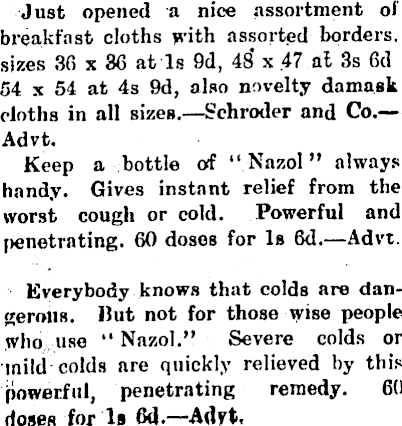 Just opened a nice assortment of breakfast cloths with assorted borders. sizes 36 x 36 at 1s 9d, 48 x 47 at 3s 6d 54 x 54 at 4s 9d, also novelty damask cloths in all sizes.—Schroder and Co.—Advt.

Keep a bottle of "Nazol" always handy. Gives instant relief from the worst cough or cold. Powerful and penetrating. 60 doses for 1s 6d.—Advt.

Everybody knows that colds are dangerous. But not for those wise people who use "Nazol." Severe colds or mild colds are quickly relieved by this powerful, penetrating remedy. 60 doses for 1s 6d.—Advt.